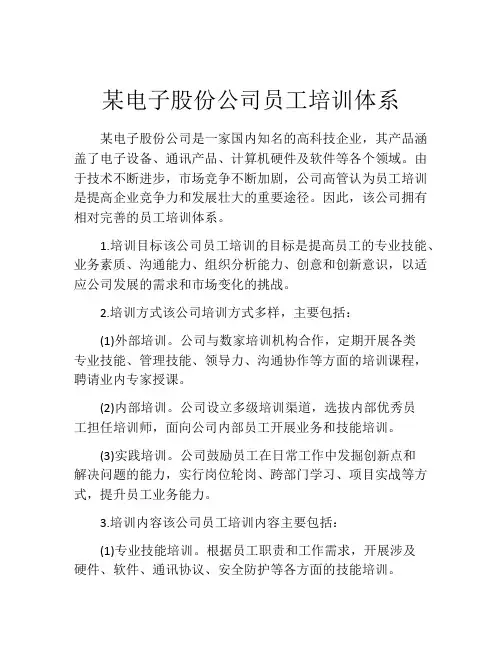 某电子股份公司员工培训体系

某电子股份公司是一家国内知名的高科技企业，其产品涵盖了电子设备、通讯产品、计算机硬件及软件等各个领域。由于技术不断进步，市场竞争不断加剧，公司高管认为员工培训是提高企业竞争力和发展壮大的重要途径。因此，该公司拥有相对完善的员工培训体系。

1.培训目标该公司员工培训的目标是提高员工的专业技能、业务素质、沟通能力、组织分析能力、创意和创新意识，以适应公司发展的需求和市场变化的挑战。

2.培训方式该公司培训方式多样，主要包括：

(1)外部培训。公司与数家培训机构合作，定期开展各类专业技能、管理技能、领导力、沟通协作等方面的培训课程，聘请业内专家授课。

(2)内部培训。公司设立多级培训渠道，选拔内部优秀员工担任培训师，面向公司内部员工开展业务和技能培训。

(3)实践培训。公司鼓励员工在日常工作中发掘创新点和解决问题的能力，实行岗位轮岗、跨部门学习、项目实战等方式，提升员工业务能力。

3.培训内容该公司员工培训内容主要包括：

(1)专业技能培训。根据员工职责和工作需求，开展涉及硬件、软件、通讯协议、安全防护等各方面的技能培训。